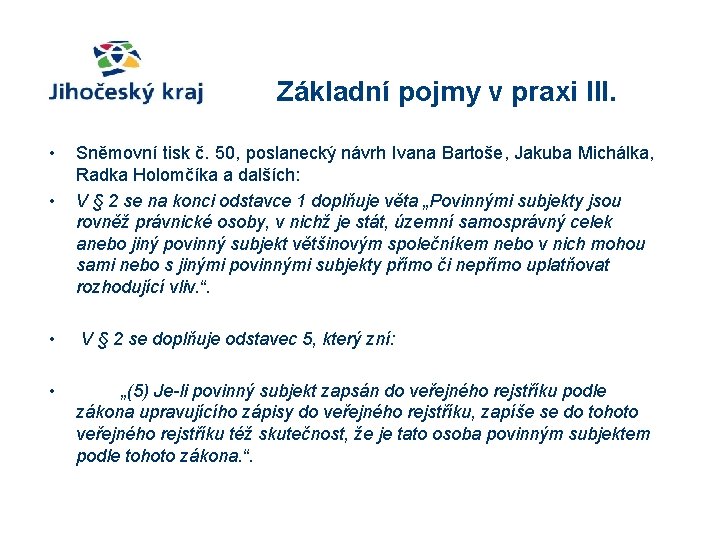 Jihočeský kraj

Základní pojmy v praxi III.

• Sněmovní tisk č. 50, poslanecký návrh Ivana Bartoše, Jakuba Michálka, Radka Holomčíka a dalších:
• V § 2 se na konci odstavce 1 doplňuje věta „Povinnými subjekty jsou rovněž právnické osoby, v nichž je stát, územní samosprávný celek anebo jiný povinný subjekt většinovým společníkem nebo v nich mohou sami nebo s jinými povinnými subjekty přímo či nepřímo uplatňovat rozhodující vliv.“.

• V § 2 se doplňuje odstavec 5, který zní:

• „(5) Je-li povinný subjekt zapsán do veřejného rejstříku podle zákona upravujícího zápisy do veřejného rejstříku, zapíše se do tohoto veřejného rejstříku též skutečnost, že je tato osoba povinným subjektem podle tohoto zákona.“.